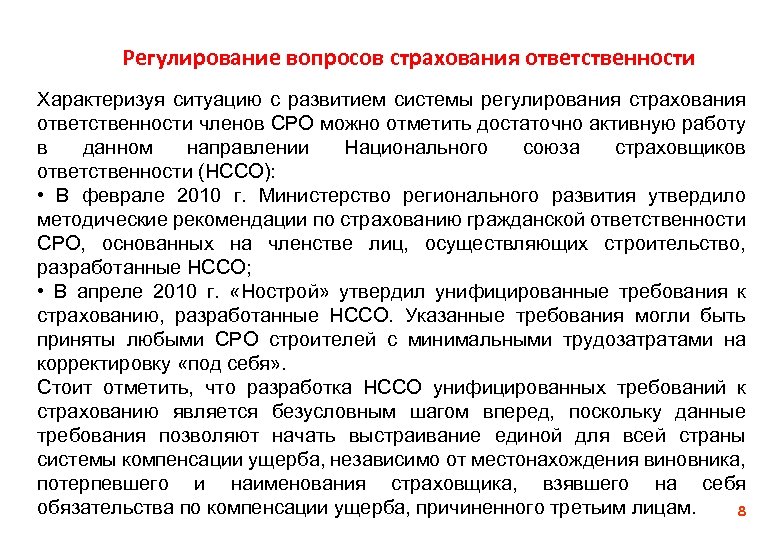 Регулирование вопросов страхования ответственности

Характеризуя ситуацию с развитием системы регулирования страхования ответственности членов СРО можно отметить достаточно активную работу в данном направлении Национального союза страховщиков ответственности (НССО):
• В феврале 2010 г. Министерство регионального развития утвердило методические рекомендации по страхованию гражданской ответственности СРО, основанных на членстве лиц, осуществляющих строительство, разработанные НССО;
• В апреле 2010 г. «Нострой» утвердил унифицированные требования к страхованию, разработанные НССО. Указанные требования могли быть приняты любыми СРО строителей с минимальными трудозатратами на корректировку «под себя».
Стоит отметить, что разработка НССО унифицированных требований к страхованию является безусловным шагом вперед, поскольку данные требования позволяют начать выстраивание единой для всей страны системы компенсации ущерба, независимо от местонахождения виновника, потерпевшего и наименования страховщика, взявшего на себя обязательства по компенсации ущерба, причиненного третьим лицам.

8